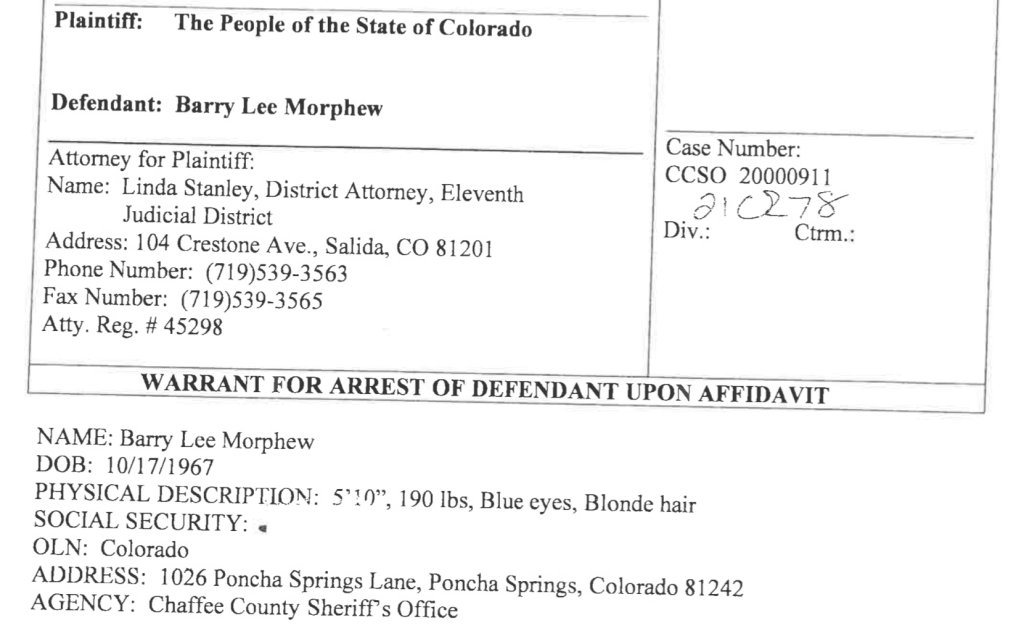 Plaintiff: The People of the State of Colorado

Defendant: Barry Lee Morphew

Attorney for Plaintiff:
Name: Linda Stanley, District Attorney, Eleventh Judicial District
Address: 104 Crestone Ave., Salida, CO 81201
Phone Number: (719)539-3563
Fax Number: (719)539-3565
Atty. Reg. # 45298

Case Number:
CCSO 20000911
21CR78
Div.: Ctrm.:

WARRANT FOR ARREST OF DEFENDANT UPON AFFIDAVIT

NAME: Barry Lee Morphew
DOB: 10/17/1967
PHYSICAL DESCRIPTION: 5'10", 190 lbs, Blue eyes, Blonde hair
SOCIAL SECURITY:
OLN: Colorado
ADDRESS: 1026 Poncha Springs Lane, Poncha Springs, Colorado 81242
AGENCY: Chaffee County Sheriff's Office